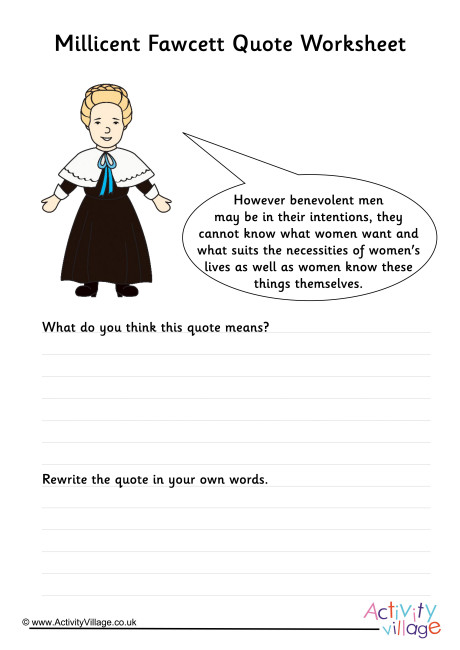 Millicent Fawcett Quote Worksheet

However benevolent men may be in their intentions, they cannot know what women want and what suits the necessities of women's lives as well as women know these things themselves.

What do you think this quote means?

Rewrite the quote in your own words.

© www.ActivityVillage.co.uk

Activity village